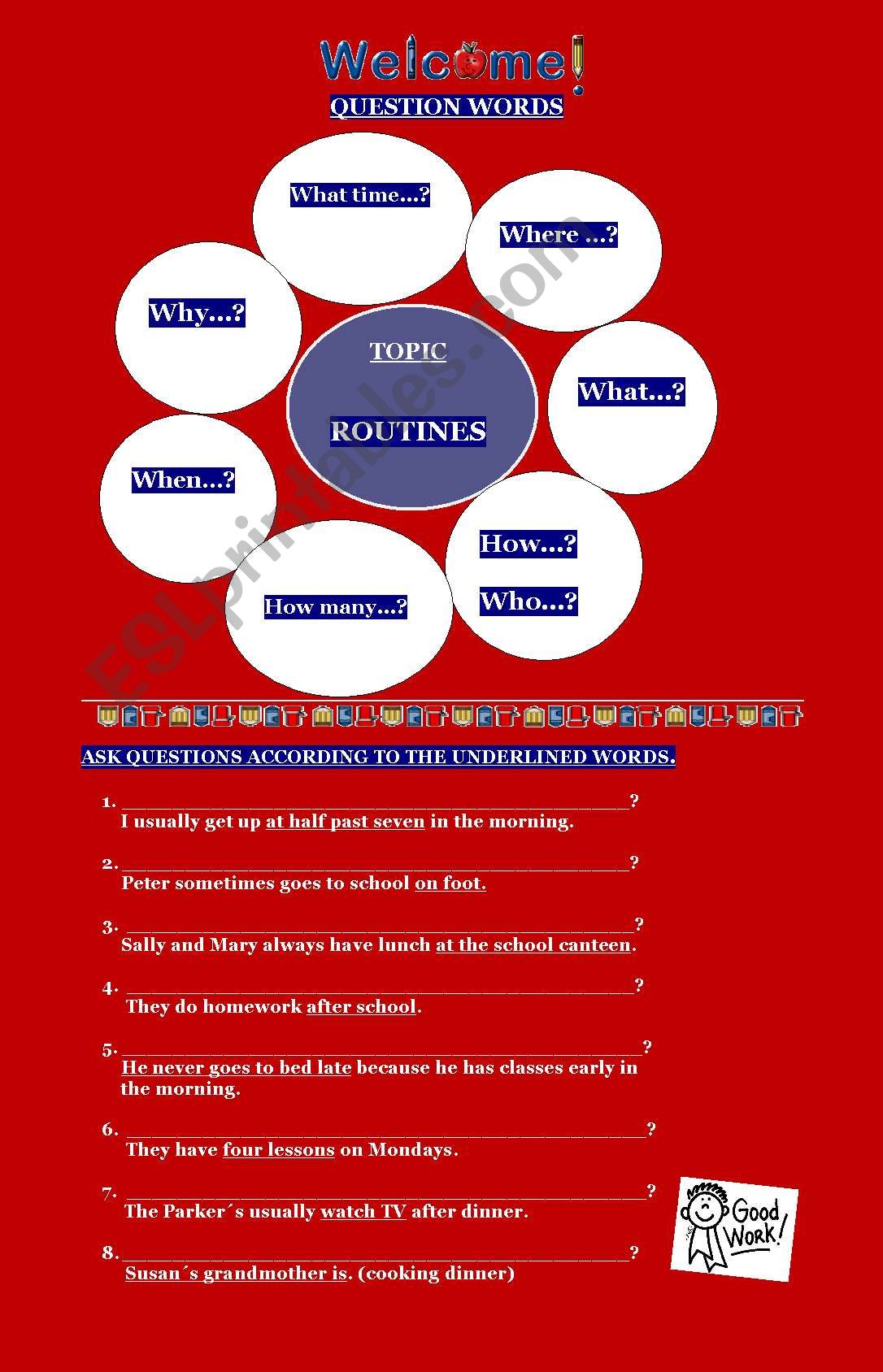 Welcome!

QUESTION WORDS

What time…?

Where …?

Why…?

TOPIC

ROUTINES

What…?

When…?

How…?

Who…?

How many…?

ESLprintables.com

ASK QUESTIONS ACCORDING TO THE UNDERLINED WORDS.

1. ______________________________________________?
I usually get up at half past seven in the morning.

2. ______________________________________________?
Peter sometimes goes to school on foot.

3. ______________________________________________?
Sally and Mary always have lunch at the school canteen.

4. ______________________________________________?
They do homework after school.

5. ______________________________________________?
He never goes to bed late because he has classes early in the morning.

6. ______________________________________________?
They have four lessons on Mondays.

7. ______________________________________________?
The Parker´s usually watch TV after dinner.

8. ______________________________________________?
Susan´s grandmother is. (cooking dinner)

Good Work!